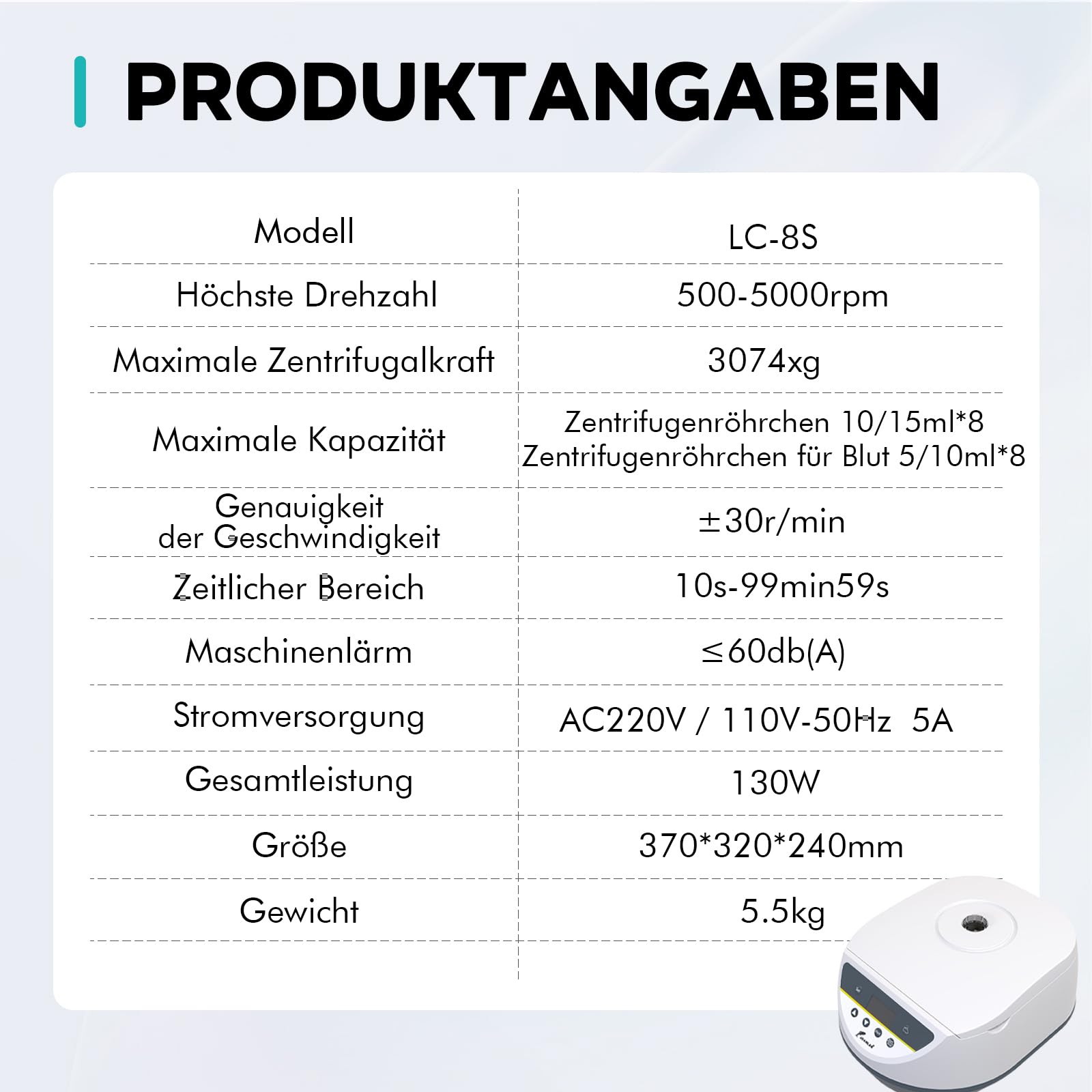 PRODUKTANGABEN

| Modell | LC-8S |
|---|---|
| Höchste Drehzahl | 500-5000rpm |
| Maximale Zentrifugalkraft | 3074xg |
| Maximale Kapazität | Zentrifugenröhrchen 10/15ml*8 Zentrifugenröhrchen für Blut 5/10ml*8 |
| Genauigkeit der Geschwindigkeit | ±30r/min |
| Zeitlicher Bereich | 10s-99min59s |
| Maschinenlärm | ≤60db(A) |
| Stromversorgung | AC220V / 110V-50Hz 5A |
| Gesamtleistung | 130W |
| Größe | 370*320*240mm |
| Gewicht | 5.5kg |